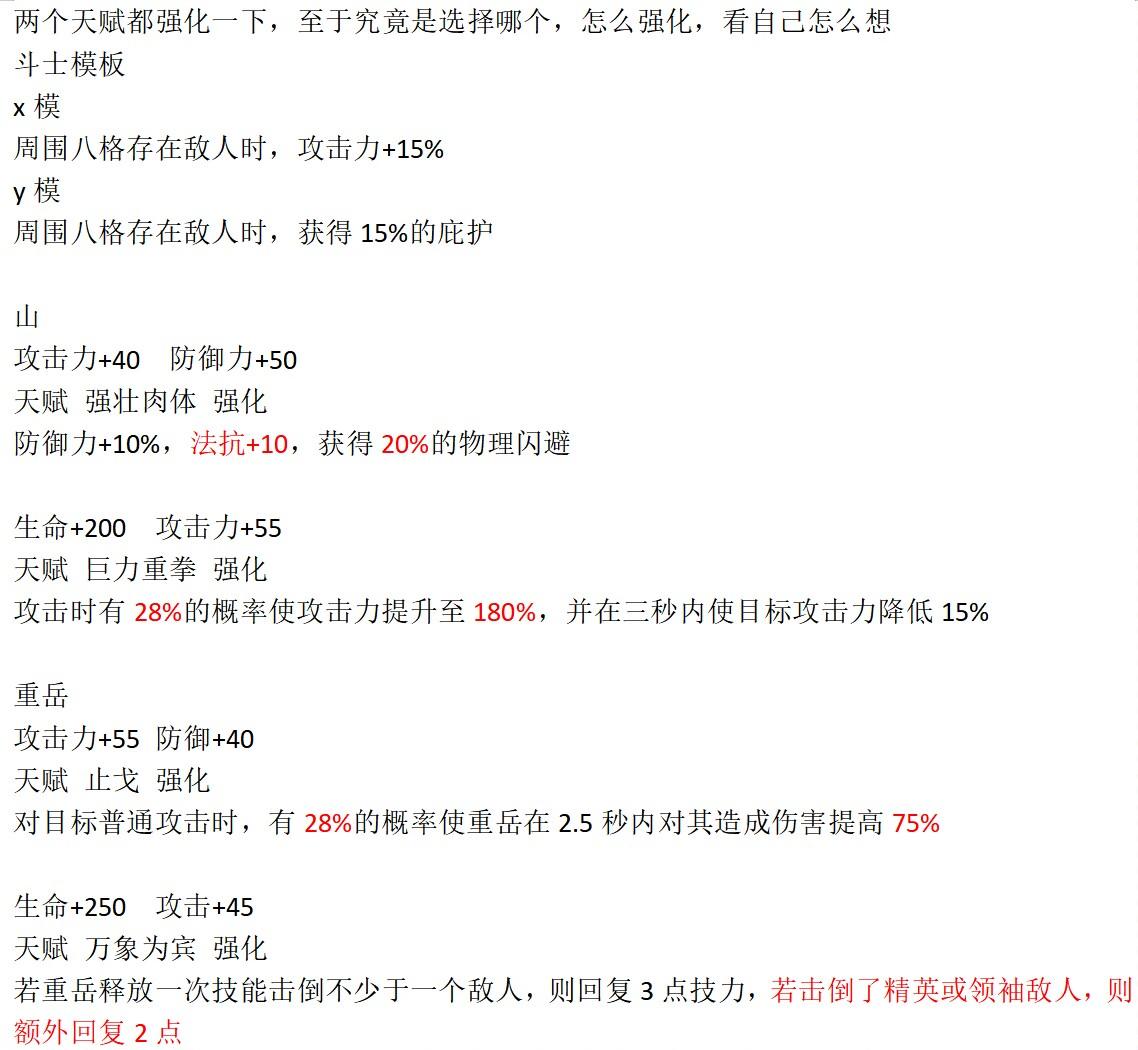 两个天赋都强化一下，至于究竟是选择哪个，怎么强化，看自己怎么想
斗士模板
x 模
周围八格存在敌人时，攻击力+15%
y 模
周围八格存在敌人时，获得 15%的庇护

山
攻击力+40　防御力+50
天赋 强壮肉体 强化
防御力+10%，法抗+10，获得 20%的物理闪避

生命+200　攻击力+55
天赋 巨力重拳 强化
攻击时有 28%的概率使攻击力提升至 180%，并在三秒内使目标攻击力降低 15%

重岳
攻击力+55 防御+40
天赋 止戈 强化
对目标普通攻击时，有 28%的概率使重岳在 2.5 秒内对其造成伤害提高 75%

生命+250　攻击+45
天赋 万象为宾 强化
若重岳释放一次技能击倒不少于一个敌人，则回复 3 点技力，若击倒了精英或领袖敌人，则额外回复 2 点